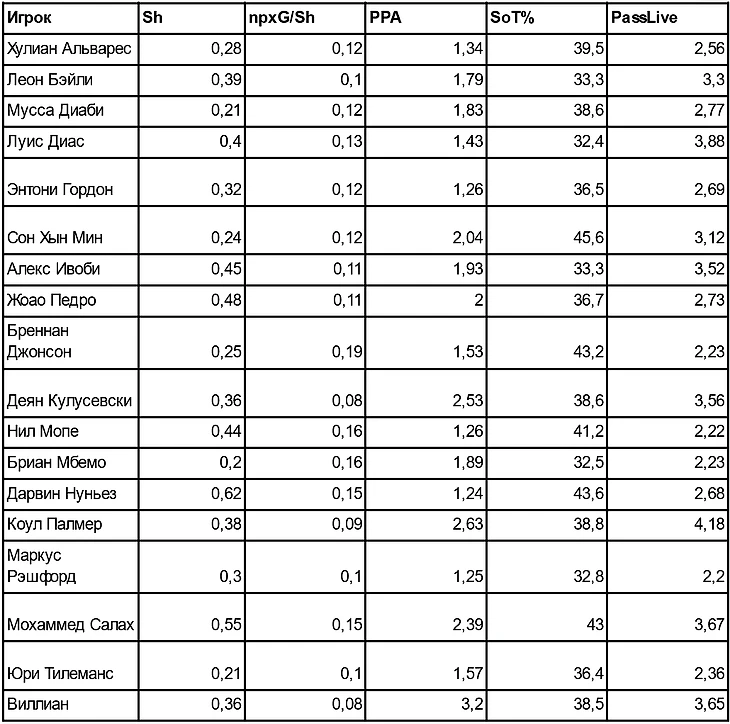 | Игрок | Sh | npxG/Sh | PPA | SoT% | PassLive |
|---|---|---|---|---|---|
| Хулиан Альварес | 0,28 | 0,12 | 1,34 | 39,5 | 2,56 |
| Леон Бэйли | 0,39 | 0,1 | 1,79 | 33,3 | 3,3 |
| Мусса Диаби | 0,21 | 0,12 | 1,83 | 38,6 | 2,77 |
| Луис Диас | 0,4 | 0,13 | 1,43 | 32,4 | 3,88 |
| Энтони Гордон | 0,32 | 0,12 | 1,26 | 36,5 | 2,69 |
| Сон Хын Мин | 0,24 | 0,12 | 2,04 | 45,6 | 3,12 |
| Алекс Ивоби | 0,45 | 0,11 | 1,93 | 33,3 | 3,52 |
| Жоао Педро | 0,48 | 0,11 | 2 | 36,7 | 2,73 |
| Бреннан Джонсон | 0,25 | 0,19 | 1,53 | 43,2 | 2,23 |
| Деян Кулусевски | 0,36 | 0,08 | 2,53 | 38,6 | 3,56 |
| Нил Мопе | 0,44 | 0,16 | 1,26 | 41,2 | 2,22 |
| Бриан Мбемо | 0,2 | 0,16 | 1,89 | 32,5 | 2,23 |
| Дарвин Нуньез | 0,62 | 0,15 | 1,24 | 43,6 | 2,68 |
| Коул Палмер | 0,38 | 0,09 | 2,63 | 38,8 | 4,18 |
| Маркус Рэшфорд | 0,3 | 0,1 | 1,25 | 32,8 | 2,2 |
| Мохаммед Салах | 0,55 | 0,15 | 2,39 | 43 | 3,67 |
| Юри Тилеманс | 0,21 | 0,1 | 1,57 | 36,4 | 2,36 |
| Виллиан | 0,36 | 0,08 | 3,2 | 38,5 | 3,65 |